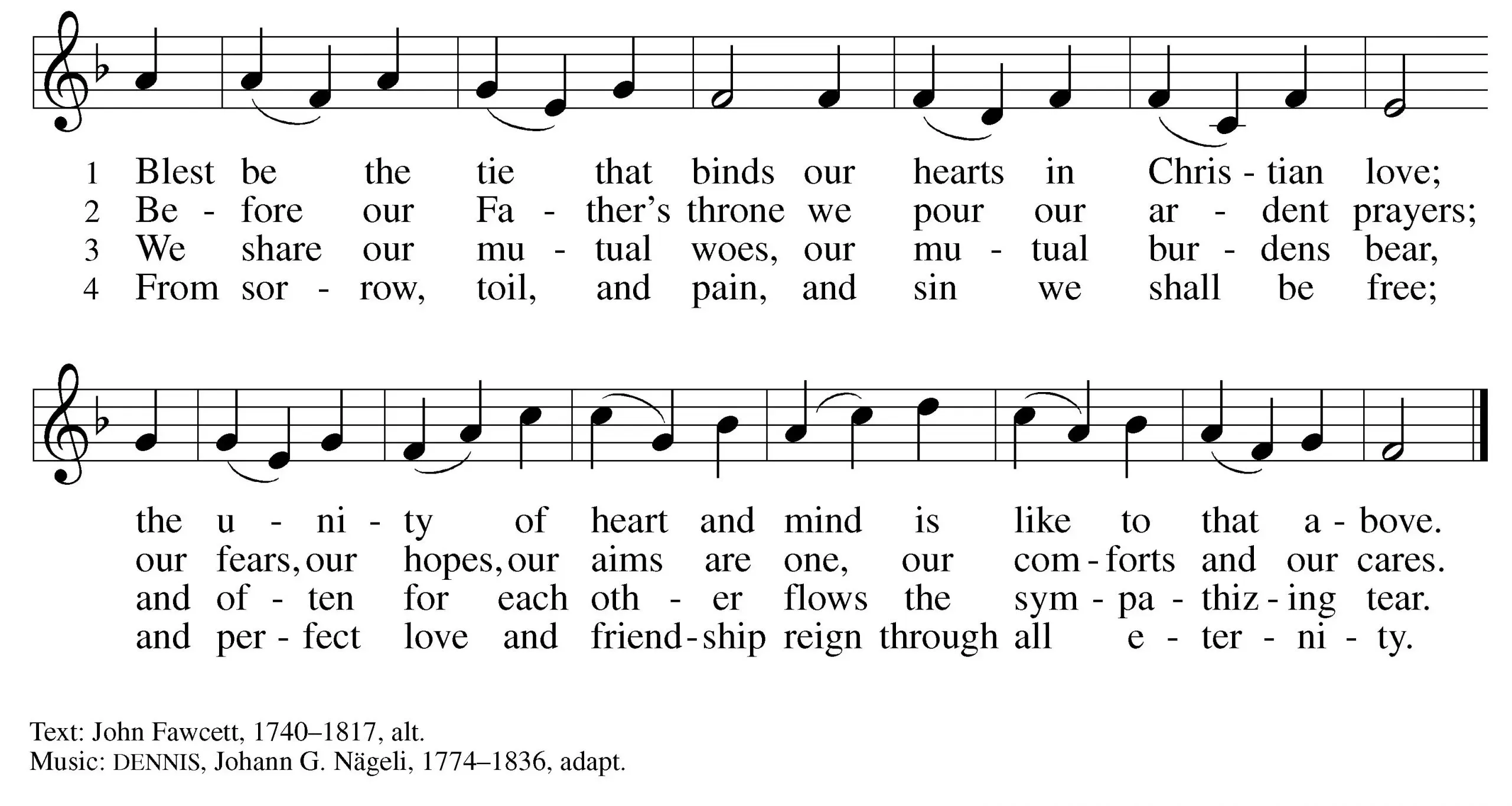 1 Blest be the tie that binds our hearts in Chris - tian love;
2 Be - fore our Fa - ther's throne we pour our ar - dent prayers;
3 We share our mu - tual woes, our mu - tual bur - dens bear,
4 From sor - row, toil, and pain, and sin we shall be free;

the u - ni - ty of heart and mind is like to that a - bove.
our fears, our hopes, our aims are one, our com - forts and our cares.
and of - ten for each oth - er flows the sym - pa - thiz - ing tear.
and per - fect love and friend - ship reign through all e - ter - ni - ty.

Text: John Fawcett, 1740–1817, alt.
Music: DENNIS, Johann G. Nägeli, 1774–1836, adapt.